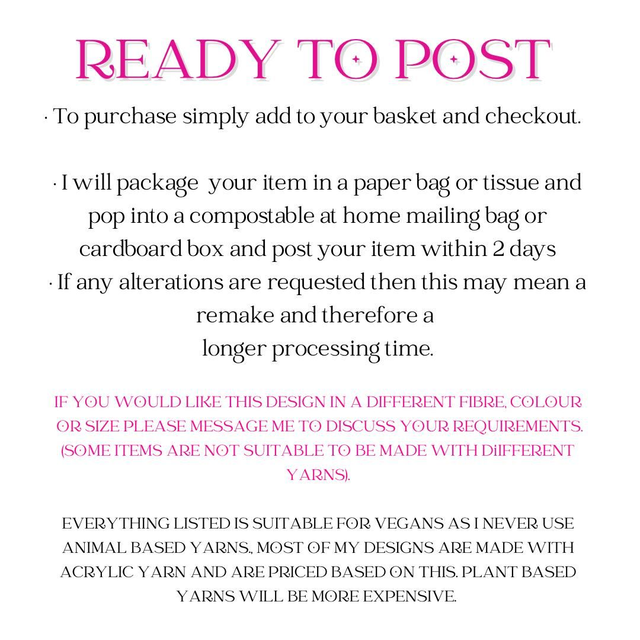 READY TO POST

· To purchase simply add to your basket and checkout.

· I will package your item in a paper bag or tissue and pop into a compostable at home mailing bag or cardboard box and post your item within 2 days

· If any alterations are requested then this may mean a remake and therefore a longer processing time.

IF YOU WOULD LIKE THIS DESIGN IN A DIFFERENT FIBRE, COLOUR OR SIZE PLEASE MESSAGE ME TO DISCUSS YOUR REQUIREMENTS. (SOME ITEMS ARE NOT SUITABLE TO BE MADE WITH DiIFFERENT YARNS).

EVERYTHING LISTED IS SUITABLE FOR VEGANS AS I NEVER USE ANIMAL BASED YARNS., MOST OF MY DESIGNS ARE MADE WITH ACRYLIC YARN AND ARE PRICED BASED ON THIS. PLANT BASED YARNS WILL BE MORE EXPENSIVE.